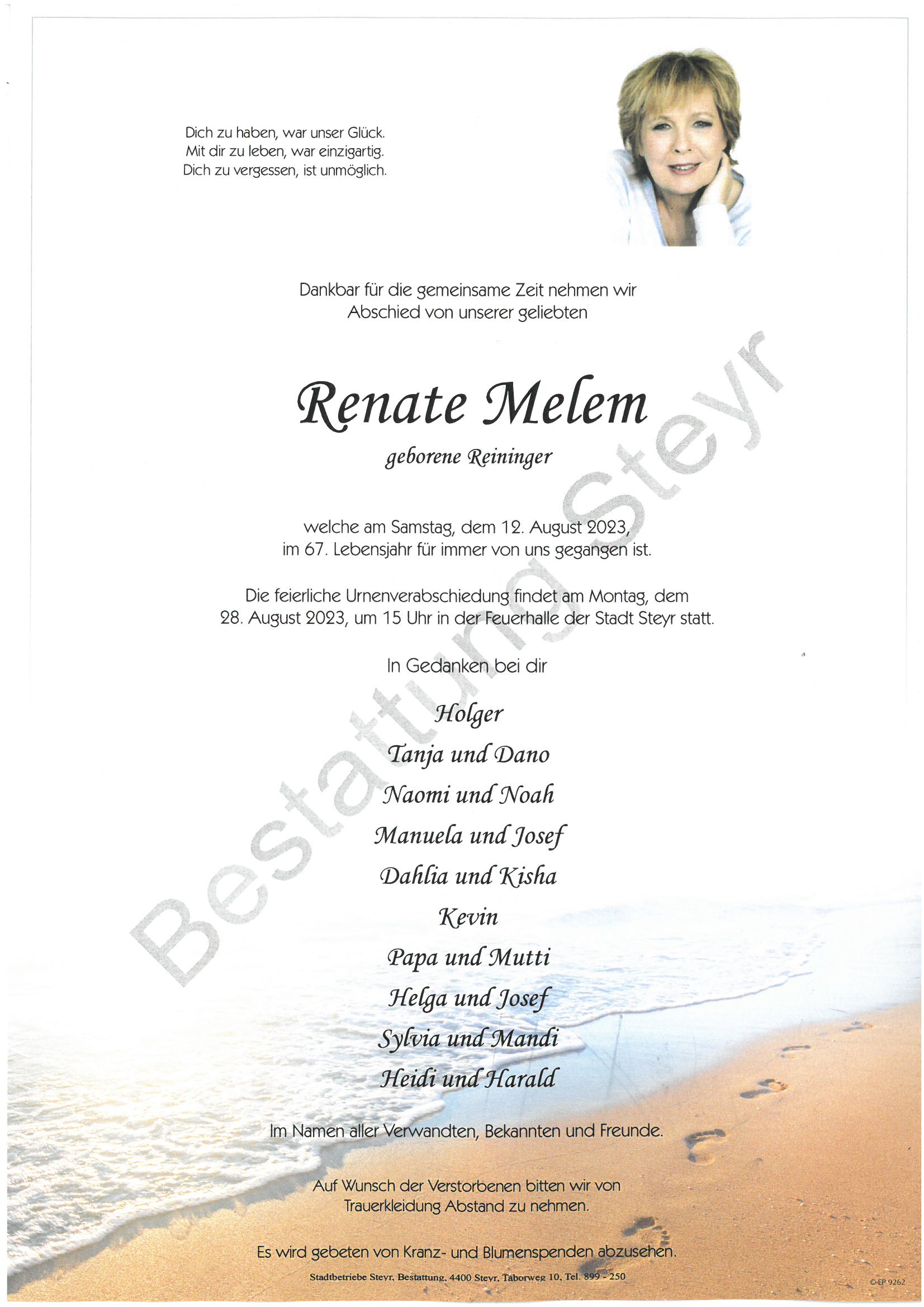 Dich zu haben, war unser Glück.
Mit dir zu leben, war einzigartig.
Dich zu vergessen, ist unmöglich.

Dankbar für die gemeinsame Zeit nehmen wir Abschied von unserer geliebten

Renate Melem

geborene Reininger

welche am Samstag, dem 12. August 2023, im 67. Lebensjahr für immer von uns gegangen ist.

Die feierliche Urnenverabschiedung findet am Montag, dem 28. August 2023, um 15 Uhr in der Feuerhalle der Stadt Steyr statt.

In Gedanken bei dir

Holger
Tanja und Dano
Naomi und Noah
Manuela und Josef
Dahlia und Kisha
Kevin
Papa und Mutti
Helga und Josef
Sylvia und Mandi
Heidi und Harald

Im Namen aller Verwandten, Bekannten und Freunde.

Auf Wunsch der Verstorbenen bitten wir von Trauerkleidung Abstand zu nehmen.

Es wird gebeten von Kranz- und Blumenspenden abzusehen.

Stadtbetriebe Steyr, Bestattung, 4400 Steyr, Taborweg 10, Tel. 899 - 250

© EP 9262

Bestattung Steyr